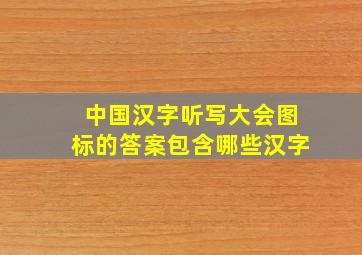 中国汉字听写大会图标的答案包含哪些汉字